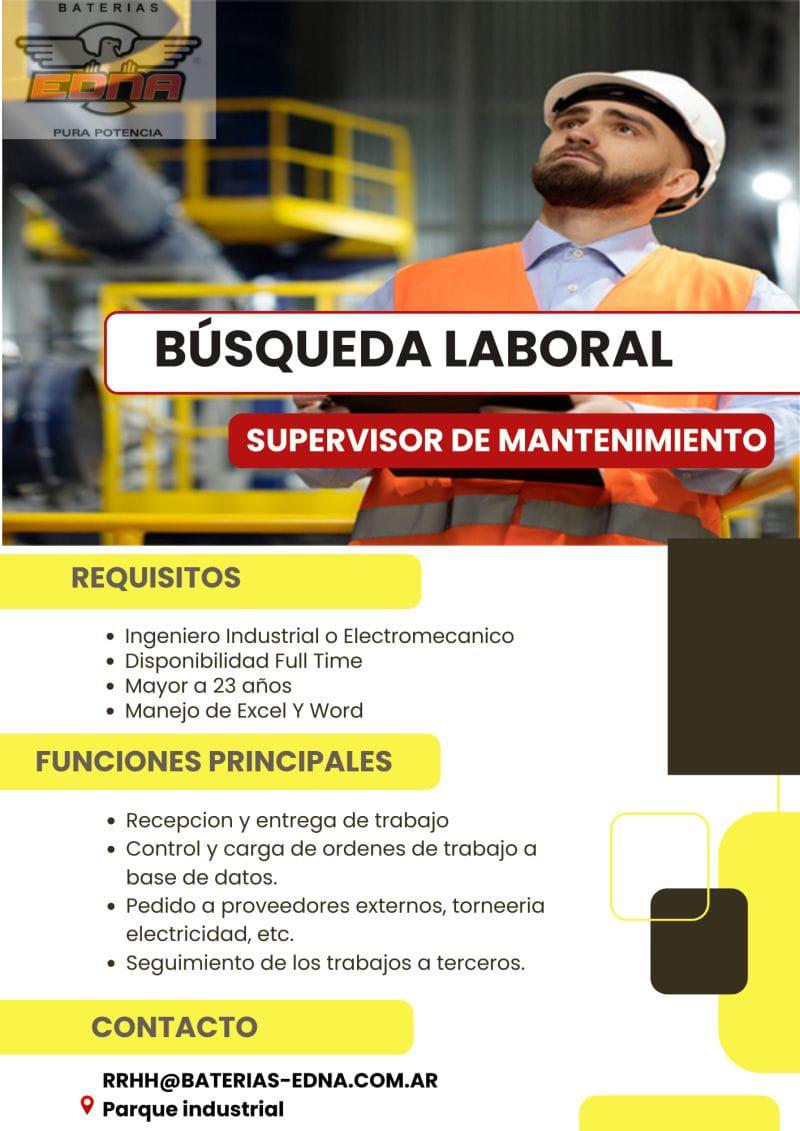 BATERIAS
EDNA
PURA POTENCIA

BÚSQUEDA LABORAL

SUPERVISOR DE MANTENIMIENTO

REQUISITOS

• Ingeniero Industrial o Electromecanico
• Disponibilidad Full Time
• Mayor a 23 años
• Manejo de Excel Y Word

FUNCIONES PRINCIPALES

• Recepcion y entrega de trabajo
• Control y carga de ordenes de trabajo a base de datos.
• Pedido a proveedores externos, torneeria electricidad, etc.
• Seguimiento de los trabajos a terceros.

CONTACTO

RRHH@BATERIAS-EDNA.COM.AR
Parque industrial